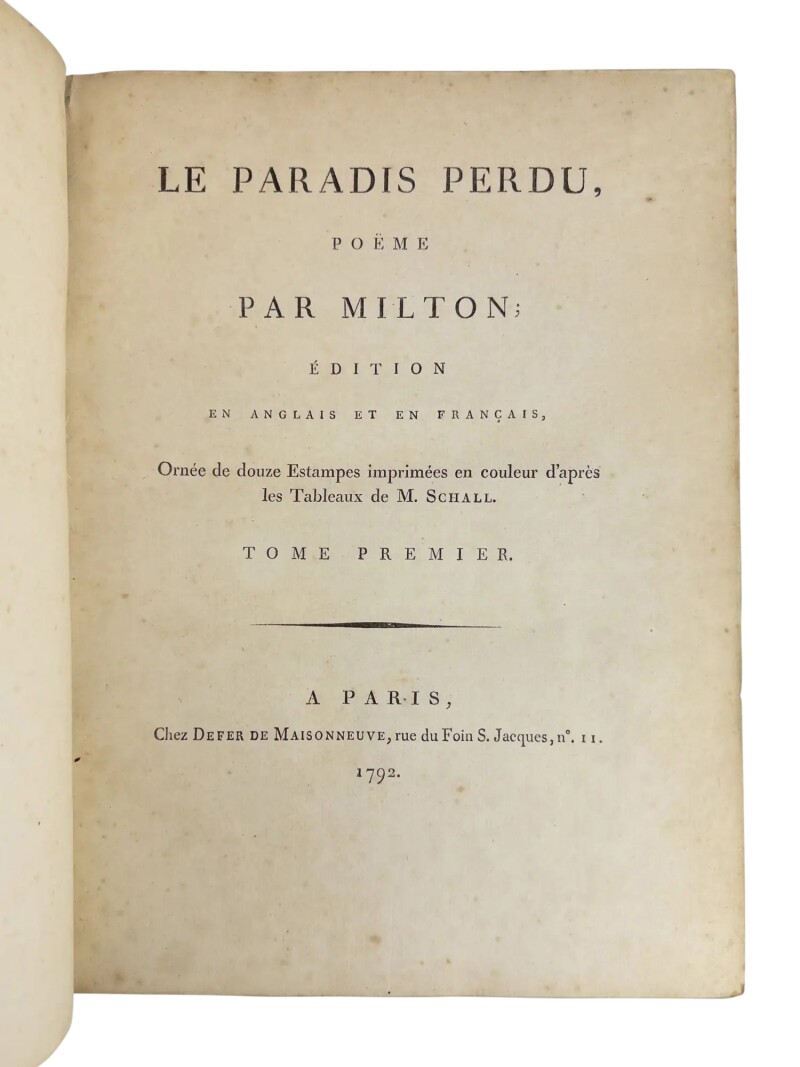 LE PARADIS PERDU,

POËME

PAR MILTON;

ÉDITION

EN ANGLAIS ET EN FRANÇAIS,

Ornée de douze Estampes imprimées en couleur d'après les Tableaux de M. SCHALL.

TOME PREMIER.

A PARIS,

Chez DEFER DE MAISONNEUVE, rue du Foin S. Jacques, n°. 11.

1792.